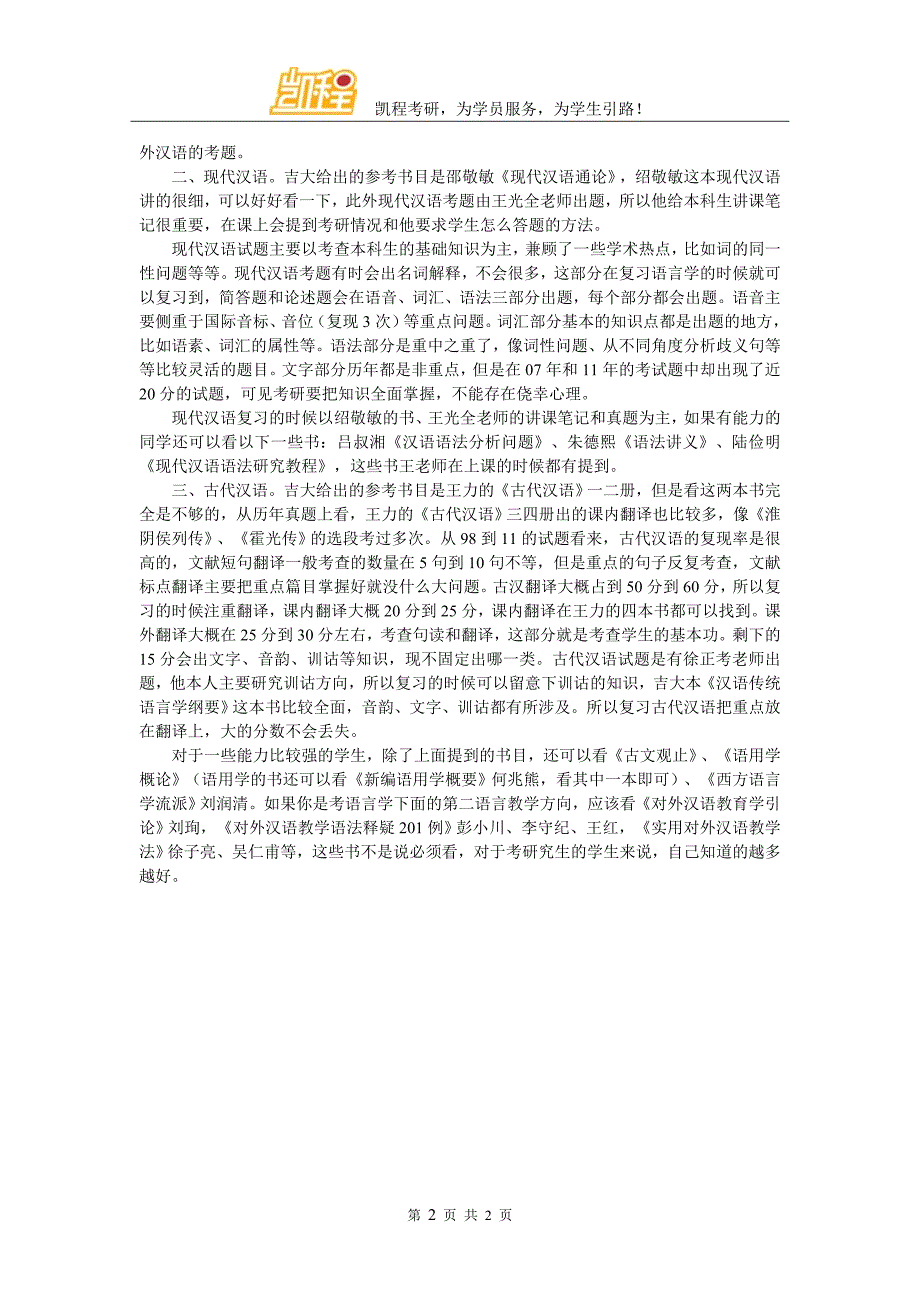 凯程

凯程考研，为学员服务，为学生引路！

外汉语的考题。

二、现代汉语。吉大给出的参考书目是邵敬敏《现代汉语通论》，绍敬敏这本现代汉语讲的很细，可以好好看一下，此外现代汉语考题由王光全老师出题，所以他给本科生讲课笔记很重要，在课上会提到考研情况和他要求学生怎么答题的方法。

现代汉语试题主要以考查本科生的基础知识为主，兼顾了一些学术热点，比如词的同一性问题等等。现代汉语考题有时会出名词解释，不会很多，这部分在复习语言学的时候就可以复习到，简答题和论述题会在语音、词汇、语法三部分出题，每个部分都会出题。语音主要侧重于国际音标、音位（复现 3 次）等重点问题。词汇部分基本的知识点都是出题的地方，比如语素、词汇的属性等。语法部分是重中之重了，像词性问题、从不同角度分析歧义句等等比较灵活的题目。文字部分历年都是非重点，但是在 07 年和 11 年的考试题中却出现了近 20 分的试题，可见考研要把知识全面掌握，不能存在侥幸心理。

现代汉语复习的时候以绍敬敏的书、王光全老师的讲课笔记和真题为主，如果有能力的同学还可以看以下一些书：吕叔湘《汉语语法分析问题》、朱德熙《语法讲义》、陆俭明《现代汉语语法研究教程》，这些书王老师在上课的时候都有提到。

三、古代汉语。吉大给出的参考书目是王力的《古代汉语》一二册，但是看这两本书完全是不够的，从历年真题上看，王力的《古代汉语》三四册出的课内翻译也比较多，像《淮阴侯列传》、《霍光传》的选段考过多次。从 98 到 11 的试题看来，古代汉语的复现率是很高的，文献短句翻译一般考查的数量在 5 句到 10 句不等，但是重点的句子反复考查，文献标点翻译主要把重点篇目掌握好就没什么大问题。古汉翻译大概占到 50 分到 60 分，所以复习的时候注重翻译，课内翻译大概 20 分到 25 分，课内翻译在王力的四本书都可以找到。课外翻译大概在 25 分到 30 分左右，考查句读和翻译，这部分就是考查学生的基本功。剩下的 15 分会出文字、音韵、训诂等知识，现不固定出哪一类。古代汉语试题是有徐正考老师出题，他本人主要研究训诂方向，所以复习的时候可以留意下训诂的知识，吉大本《汉语传统语言学纲要》这本书比较全面，音韵、文字、训诂都有所涉及。所以复习古代汉语把重点放在翻译上，大的分数不会丢失。

对于一些能力比较强的学生，除了上面提到的书目，还可以看《古文观止》、《语用学概论》（语用学的书还可以看《新编语用学概要》何兆熊，看其中一本即可）、《西方语言学流派》刘润清。如果你是考语言学下面的第二语言教学方向，应该看《对外汉语教育学引论》刘珣，《对外汉语教学语法释疑 201 例》彭小川、李守纪、王红，《实用对外汉语教学法》徐子亮、吴仁甫等，这些书不是说必须看，对于考研究生的学生来说，自己知道的越多越好。

第 2 页 共 2 页